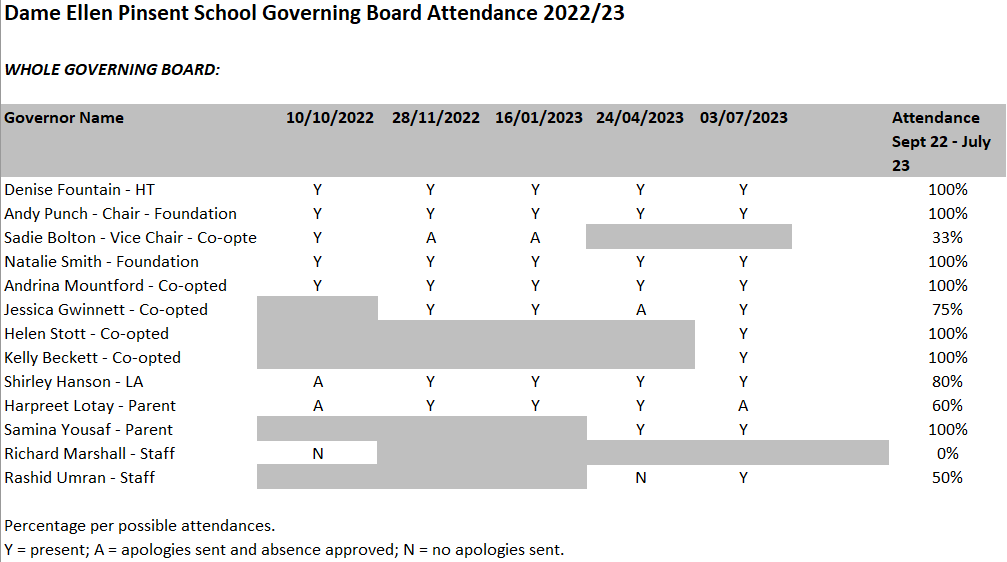 Dame Ellen Pinsent School Governing Board Attendance 2022/23

WHOLE GOVERNING BOARD:

| Governor Name | 10/10/2022 | 28/11/2022 | 16/01/2023 | 24/04/2023 | 03/07/2023 | Attendance Sept 22 - July 23 |
|---|---|---|---|---|---|---|
| Denise Fountain - HT | Y | Y | Y | Y | Y | 100% |
| Andy Punch - Chair - Foundation | Y | Y | Y | Y | Y | 100% |
| Sadie Bolton - Vice Chair - Co-opte | Y | A | A | | | 33% |
| Natalie Smith - Foundation | Y | Y | Y | Y | Y | 100% |
| Andrina Mountford - Co-opted | Y | Y | Y | Y | Y | 100% |
| Jessica Gwinnett - Co-opted | | Y | Y | A | Y | 75% |
| Helen Stott - Co-opted | | | | | Y | 100% |
| Kelly Beckett - Co-opted | | | | | Y | 100% |
| Shirley Hanson - LA | A | Y | Y | Y | Y | 80% |
| Harpreet Lotay - Parent | A | Y | Y | Y | A | 60% |
| Samina Yousaf - Parent | | | | Y | Y | 100% |
| Richard Marshall - Staff | N | | | | | 0% |
| Rashid Umran - Staff | | | | N | Y | 50% |

Percentage per possible attendances.
Y = present; A = apologies sent and absence approved; N = no apologies sent.